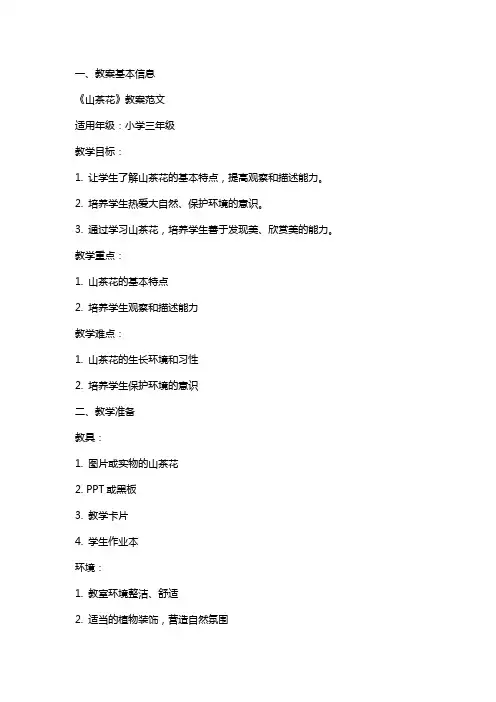 一、教案基本信息

《山茶花》教案范文

适用年级：小学三年级

教学目标：

1. 让学生了解山茶花的基本特点，提高观察和描述能力。

2. 培养学生热爱大自然、保护环境的意识。

3. 通过学习山茶花，培养学生善于发现美、欣赏美的能力。

教学重点：

1. 山茶花的基本特点

2. 培养学生观察和描述能力

教学难点：

1. 山茶花的生长环境和习性

2. 培养学生保护环境的意识

二、教学准备

教具：

1. 图片或实物的山茶花

2. PPT 或黑板

3. 教学卡片

4. 学生作业本

环境：

1. 教室环境整洁、舒适

2. 适当的植物装饰，营造自然氛围